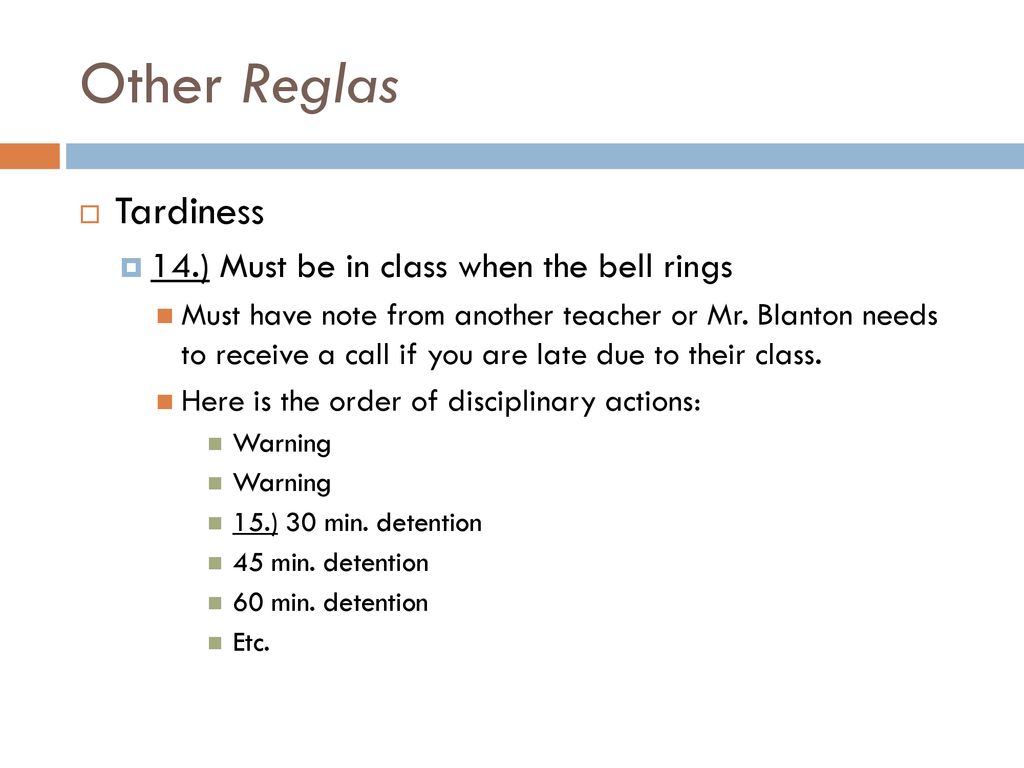 Other Reglas

Tardiness

14.) Must be in class when the bell rings

Must have note from another teacher or Mr. Blanton needs to receive a call if you are late due to their class.

Here is the order of disciplinary actions:

Warning

Warning

15.) 30 min. detention

45 min. detention

60 min. detention

Etc.